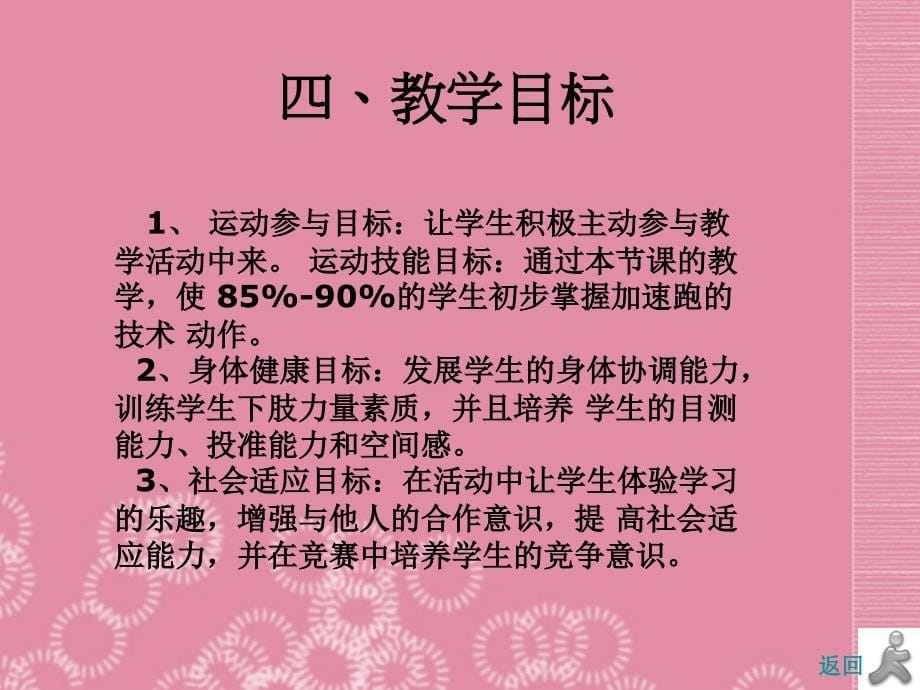 四、教学目标

1、 运动参与目标：让学生积极主动参与教学活动中来。 运动技能目标：通过本节课的教学，使 85%-90%的学生初步掌握加速跑的技术 动作。

2、身体健康目标：发展学生的身体协调能力，训练学生下肢力量素质，并且培养 学生的目测能力、投准能力和空间感。

3、社会适应目标：在活动中让学生体验学习的乐趣，增强与他人的合作意识，提 高社会适应能力，并在竞赛中培养学生的竞争意识。

返回